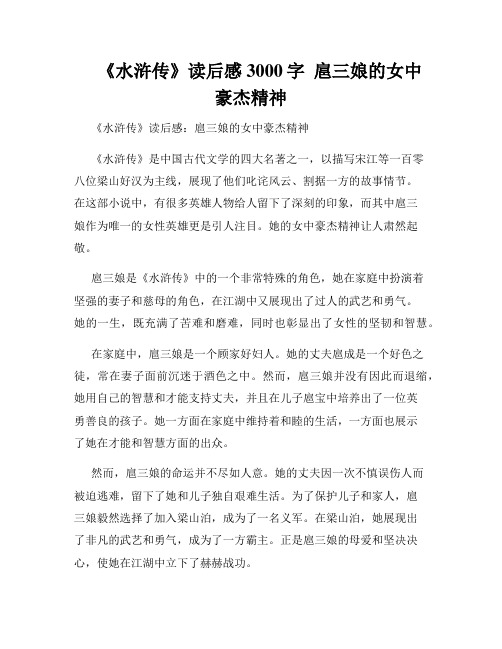 《水浒传》读后感 3000 字 扈三娘的女中豪杰精神

《水浒传》读后感：扈三娘的女中豪杰精神

《水浒传》是中国古代文学的四大名著之一，以描写宋江等一百零八位梁山好汉为主线，展现了他们叱诧风云、割据一方的故事情节。在这部小说中，有很多英雄人物给人留下了深刻的印象，而其中扈三娘作为唯一的女性英雄更是引人注目。她的女中豪杰精神让人肃然起敬。

扈三娘是《水浒传》中的一个非常特殊的角色，她在家庭中扮演着坚强的妻子和慈母的角色，在江湖中又展现出了过人的武艺和勇气。她的一生，既充满了苦难和磨难，同时也彰显出了女性的坚韧和智慧。

在家庭中，扈三娘是一个顾家好妇人。她的丈夫扈成是一个好色之徒，常在妻子面前沉迷于酒色之中。然而，扈三娘并没有因此而退缩，她用自己的智慧和才能支持丈夫，并且在儿子扈宝中培养出了一位英勇善良的孩子。她一方面在家庭中维持着和睦的生活，一方面也展示了她在才能和智慧方面的出众。

然而，扈三娘的命运并不尽如人意。她的丈夫因一次不慎误伤人而被迫逃难，留下了她和儿子独自艰难生活。为了保护儿子和家人，扈三娘毅然选择了加入梁山泊，成为了一名义军。在梁山泊，她展现出了非凡的武艺和勇气，成为了一方霸主。正是扈三娘的母爱和坚决决心，使她在江湖中立下了赫赫战功。